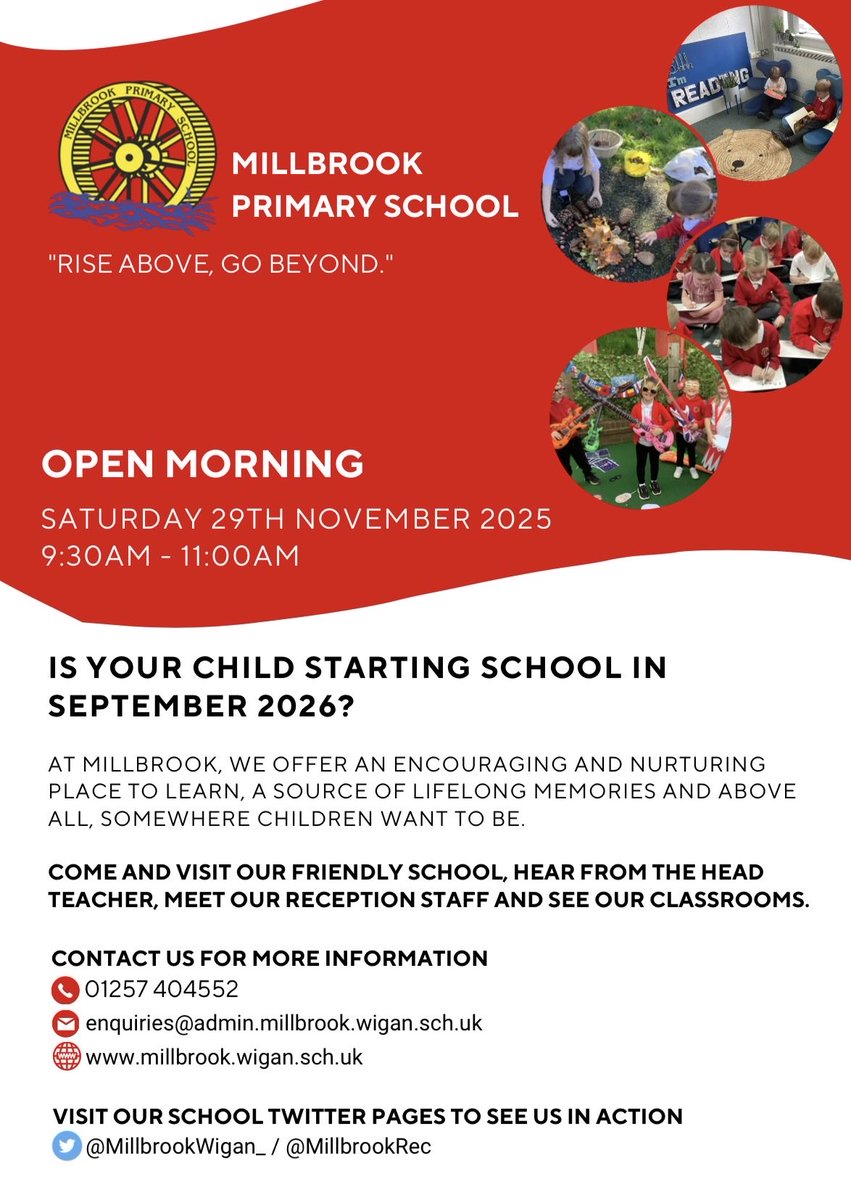 MILLBROOK PRIMARY SCHOOL

MILLBROOK PRIMARY SCHOOL

"RISE ABOVE, GO BEYOND."

I'm READING

OPEN MORNING

SATURDAY 29TH NOVEMBER 2025
9:30AM - 11:00AM

IS YOUR CHILD STARTING SCHOOL IN SEPTEMBER 2026?

AT MILLBROOK, WE OFFER AN ENCOURAGING AND NURTURING PLACE TO LEARN, A SOURCE OF LIFELONG MEMORIES AND ABOVE ALL, SOMEWHERE CHILDREN WANT TO BE.

COME AND VISIT OUR FRIENDLY SCHOOL, HEAR FROM THE HEAD TEACHER, MEET OUR RECEPTION STAFF AND SEE OUR CLASSROOMS.

CONTACT US FOR MORE INFORMATION
01257 404552
enquiries@admin.millbrook.wigan.sch.uk
www.millbrook.wigan.sch.uk

VISIT OUR SCHOOL TWITTER PAGES TO SEE US IN ACTION
@MillbrookWigan_ / @MillbrookRec